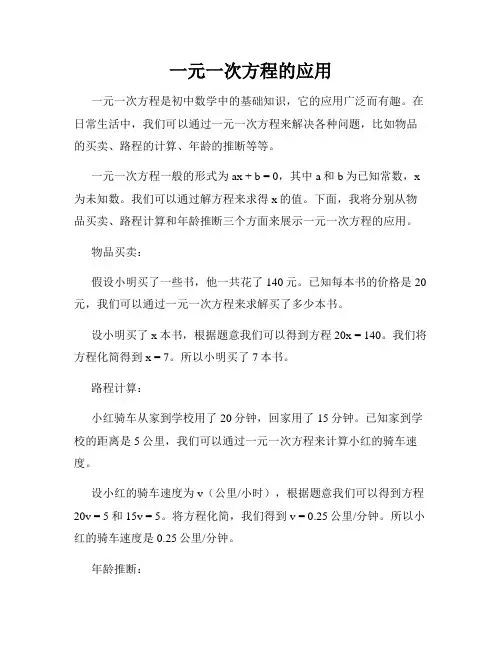 一元一次方程的应用

一元一次方程是初中数学中的基础知识，它的应用广泛而有趣。在日常生活中，我们可以通过一元一次方程来解决各种问题，比如物品的买卖、路程的计算、年龄的推断等等。

一元一次方程一般的形式为 $ax + b = 0$，其中 a 和 b 为已知常数，x 为未知数。我们可以通过解方程来求得 x 的值。下面，我将分别从物品买卖、路程计算和年龄推断三个方面来展示一元一次方程的应用。

物品买卖：

假设小明买了一些书，他一共花了 140 元。已知每本书的价格是 20 元，我们可以通过一元一次方程来求解买了多少本书。

设小明买了 x 本书，根据题意我们可以得到方程 $20x = 140$。我们将方程化简得到 $x = 7$。所以小明买了 7 本书。

路程计算：

小红骑车从家到学校用了 20 分钟，回家用了 15 分钟。已知家到学校的距离是 5 公里，我们可以通过一元一次方程来计算小红的骑车速度。

设小红的骑车速度为 v（公里/小时），根据题意我们可以得到方程 $20v = 5$ 和 $15v = 5$。将方程化简，我们得到 $v = 0.25$ 公里/分钟。所以小红的骑车速度是 0.25 公里/分钟。

年龄推断：